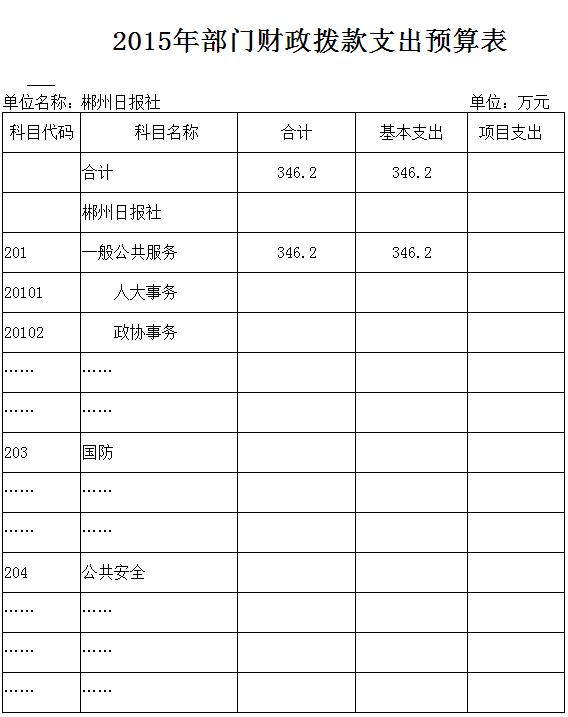 2015年部门财政拨款支出预算表

单位名称：郴州日报社　　　　　　　　　　　　　　　　　单位：万元

| 科目代码 | 科目名称 | 合计 | 基本支出 | 项目支出 |
|---|---|---|---|---|
| | 合计 | 346.2 | 346.2 | |
| | 郴州日报社 | | | |
| 201 | 一般公共服务 | 346.2 | 346.2 | |
| 20101 | 人大事务 | | | |
| 20102 | 政协事务 | | | |
| …… | …… | | | |
| …… | …… | | | |
| 203 | 国防 | | | |
| …… | …… | | | |
| …… | …… | | | |
| 204 | 公共安全 | | | |
| …… | …… | | | |
| …… | …… | | | |
| …… | …… | | | |